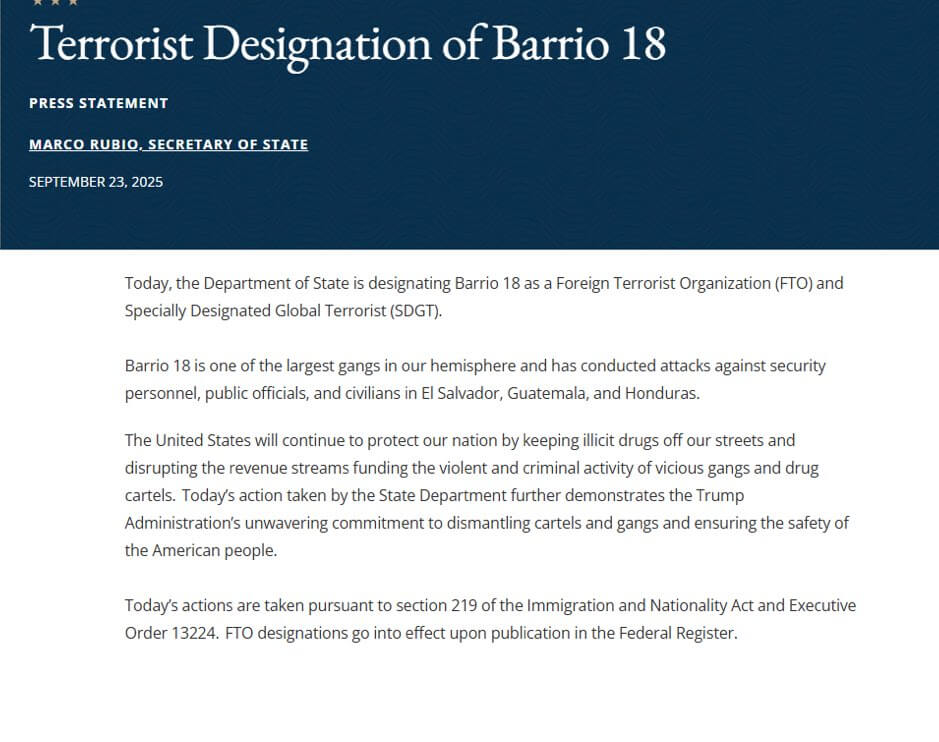 Terrorist Designation of Barrio 18

PRESS STATEMENT

MARCO RUBIO, SECRETARY OF STATE

SEPTEMBER 23, 2025

Today, the Department of State is designating Barrio 18 as a Foreign Terrorist Organization (FTO) and Specially Designated Global Terrorist (SDGT).

Barrio 18 is one of the largest gangs in our hemisphere and has conducted attacks against security personnel, public officials, and civilians in El Salvador, Guatemala, and Honduras.

The United States will continue to protect our nation by keeping illicit drugs off our streets and disrupting the revenue streams funding the violent and criminal activity of vicious gangs and drug cartels. Today's action taken by the State Department further demonstrates the Trump Administration's unwavering commitment to dismantling cartels and gangs and ensuring the safety of the American people.

Today's actions are taken pursuant to section 219 of the Immigration and Nationality Act and Executive Order 13224. FTO designations go into effect upon publication in the Federal Register.